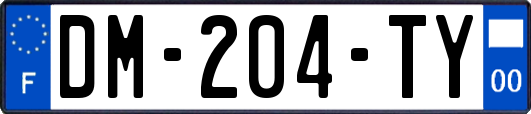 F
DM-204-TY
00